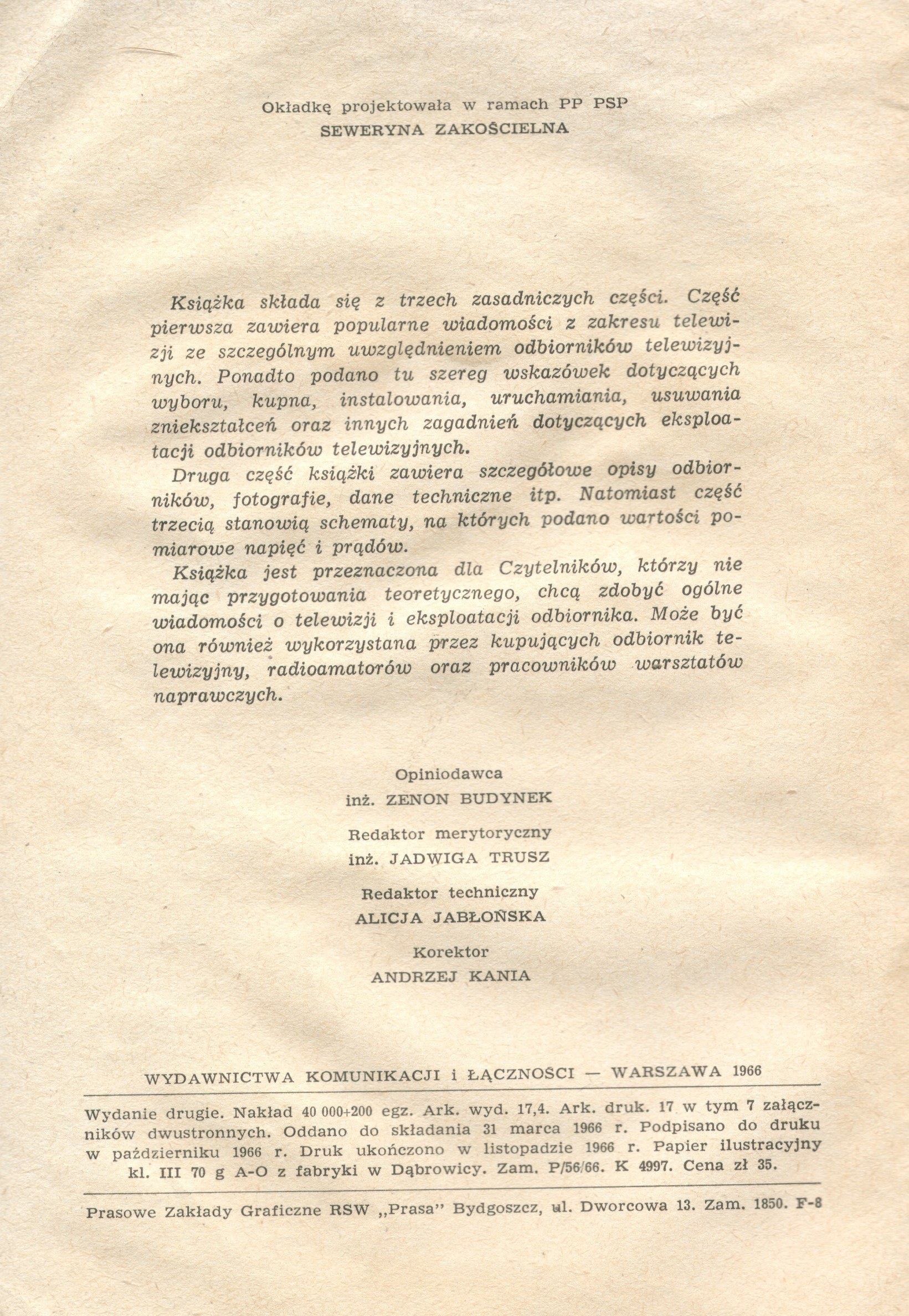 Okładkę projektowała w ramach PP PSP
SEWERYNA ZAKOŚCIELNA

Książka składa się z trzech zasadniczych części. Część pierwsza zawiera popularne wiadomości z zakresu telewizji ze szczególnym uwzględnieniem odbiorników telewizyjnych. Ponadto podano tu szereg wskazówek dotyczących wyboru, kupna, instalowania, uruchamiania, usuwania zniekształceń oraz innych zagadnień dotyczących eksploatacji odbiorników telewizyjnych.

Druga część książki zawiera szczegółowe opisy odbiorników, fotografie, dane techniczne itp. Natomiast część trzecią stanowią schematy, na których podano wartości pomiarowe napięć i prądów.

Książka jest przeznaczona dla Czytelników, którzy nie mając przygotowania teoretycznego, chcą zdobyć ogólne wiadomości o telewizji i eksploatacji odbiornika. Może być ona również wykorzystana przez kupujących odbiornik telewizyjny, radioamatorów oraz pracowników warsztatów naprawczych.

Opiniodawca
inż. ZENON BUDYNEK

Redaktor merytoryczny
inż. JADWIGA TRUSZ

Redaktor techniczny
ALICJA JABŁOŃSKA

Korektor
ANDRZEJ KANIA

WYDAWNICTWA KOMUNIKACJI i ŁĄCZNOŚCI — WARSZAWA 1966

Wydanie drugie. Nakład 40 000+200 egz. Ark. wyd. 17,4. Ark. druk. 17 w tym 7 załączników dwustronnych. Oddano do składania 31 marca 1966 r. Podpisano do druku w październiku 1966 r. Druk ukończono w listopadzie 1966 r. Papier ilustracyjny kl. III 70 g A-O z fabryki w Dąbrowicy. Zam. P/56/66. K 4997. Cena zł 35.

Prasowe Zakłady Graficzne RSW „Prasa" Bydgoszcz, ul. Dworcowa 13. Zam. 1850. F-8